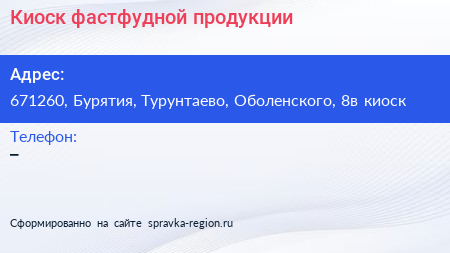 Киоск фастфудной продукции

Адрес:

671260, Бурятия, Турунтаево, Оболенского, 8в киоск

Телефон:

–

Сформированно на сайте spravka-region.ru